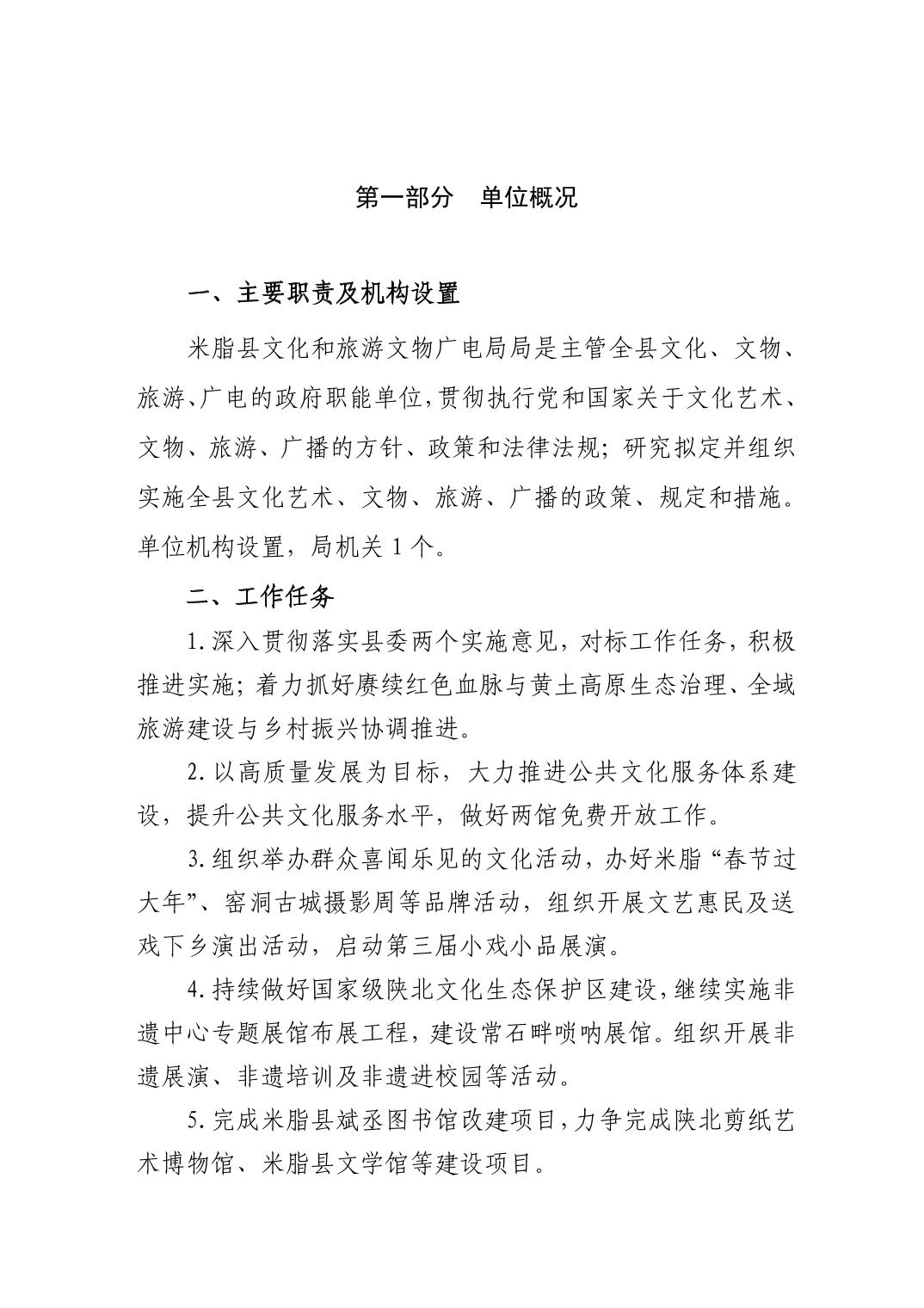 第一部分　单位概况

一、主要职责及机构设置

米脂县文化和旅游文物广电局局是主管全县文化、文物、旅游、广电的政府职能单位，贯彻执行党和国家关于文化艺术、文物、旅游、广播的方针、政策和法律法规；研究拟定并组织实施全县文化艺术、文物、旅游、广播的政策、规定和措施。单位机构设置，局机关 1 个。

二、工作任务

1.深入贯彻落实县委两个实施意见，对标工作任务，积极推进实施；着力抓好赓续红色血脉与黄土高原生态治理、全域旅游建设与乡村振兴协调推进。

2.以高质量发展为目标，大力推进公共文化服务体系建设，提升公共文化服务水平，做好两馆免费开放工作。

3.组织举办群众喜闻乐见的文化活动，办好米脂“春节过大年”、窑洞古城摄影周等品牌活动，组织开展文艺惠民及送戏下乡演出活动，启动第三届小戏小品展演。

4.持续做好国家级陕北文化生态保护区建设，继续实施非遗中心专题展馆布展工程，建设常石畔唢呐展馆。组织开展非遗展演、非遗培训及非遗进校园等活动。

5.完成米脂县斌丞图书馆改建项目，力争完成陕北剪纸艺术博物馆、米脂县文学馆等建设项目。